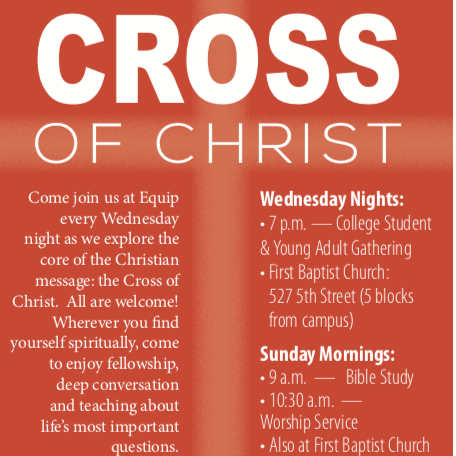 CROSS
OF CHRIST

Come join us at Equip every Wednesday night as we explore the core of the Christian message: the Cross of Christ. All are welcome! Wherever you find yourself spiritually, come to enjoy fellowship, deep conversation and teaching about life's most important questions.

Wednesday Nights:
• 7 p.m. — College Student & Young Adult Gathering
• First Baptist Church: 527 5th Street (5 blocks from campus)

Sunday Mornings:
• 9 a.m. — Bible Study
• 10:30 a.m. — Worship Service
• Also at First Baptist Church